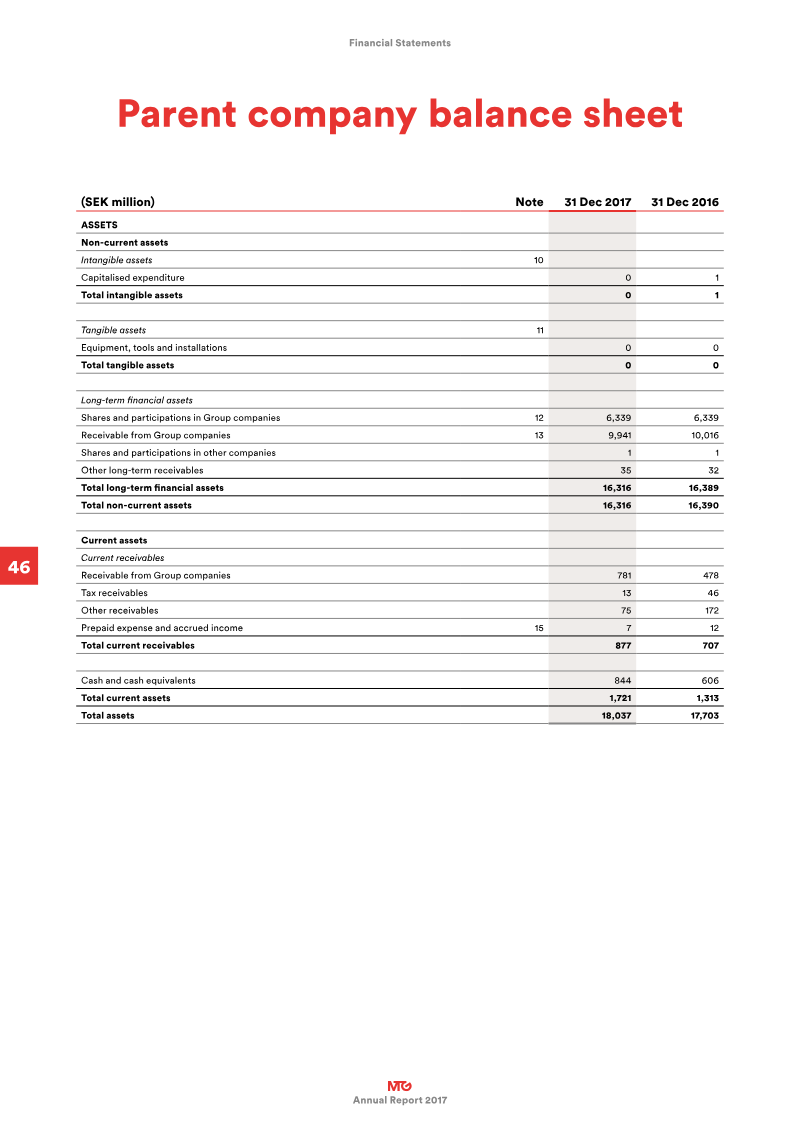 Financial Statements

Parent company balance sheet

| (SEK million) | Note | 31 Dec 2017 | 31 Dec 2016 |
|---|---|---|---|
| ASSETS | | | |
| Non-current assets | | | |
| Intangible assets | 10 | | |
| Capitalised expenditure | | 0 | 1 |
| Total intangible assets | | 0 | 1 |
| | | | |
| Tangible assets | 11 | | |
| Equipment, tools and installations | | 0 | 0 |
| Total tangible assets | | 0 | 0 |
| | | | |
| Long-term financial assets | | | |
| Shares and participations in Group companies | 12 | 6,339 | 6,339 |
| Receivable from Group companies | 13 | 9,941 | 10,016 |
| Shares and participations in other companies | | 1 | 1 |
| Other long-term receivables | | 35 | 32 |
| Total long-term financial assets | | 16,316 | 16,389 |
| Total non-current assets | | 16,316 | 16,390 |
| | | | |
| Current assets | | | |
| Current receivables | | | |
| Receivable from Group companies | | 781 | 478 |
| Tax receivables | | 13 | 46 |
| Other receivables | | 75 | 172 |
| Prepaid expense and accrued income | 15 | 7 | 12 |
| Total current receivables | | 877 | 707 |
| | | | |
| Cash and cash equivalents | | 844 | 606 |
| Total current assets | | 1,721 | 1,313 |
| Total assets | | 18,037 | 17,703 |

46

MTG
Annual Report 2017